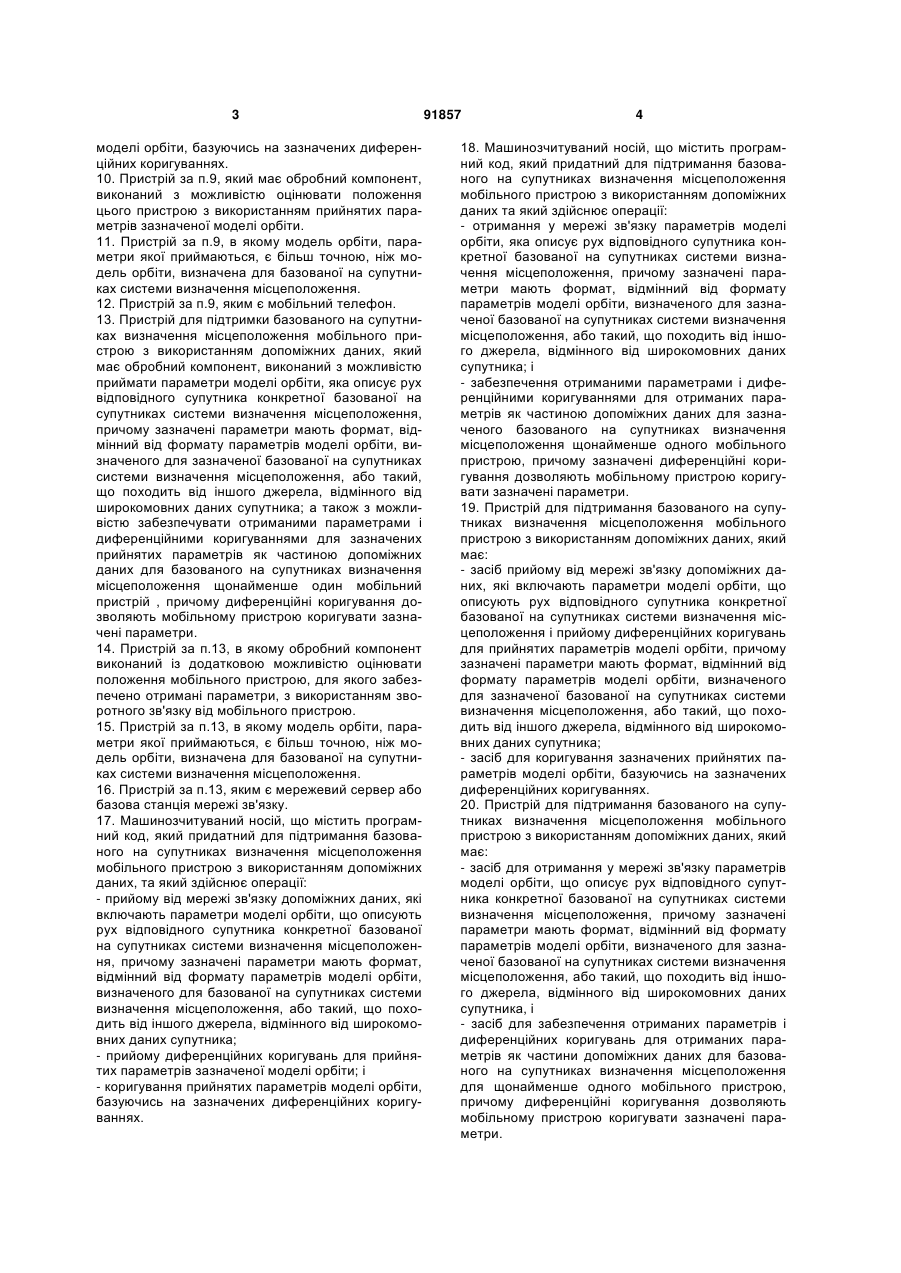 3 91857 4

моделі орбіти, базуючись на зазначених диференційних коригуваннях.
10. Пристрій за п.9, який має обробний компонент, виконаний з можливістю оцінювати положення цього пристрою з використанням прийнятих параметрів зазначеної моделі орбіти.
11. Пристрій за п.9, в якому модель орбіти, параметри якої приймаються, є більш точною, ніж модель орбіти, визначена для базованої на супутниках системи визначення місцеположення.
12. Пристрій за п.9, яким є мобільний телефон.
13. Пристрій для підтримки базованого на супутниках визначення місцеположення мобільного пристрою з використанням допоміжних даних, який має обробний компонент, виконаний з можливістю приймати параметри моделі орбіти, яка описує рух відповідного супутника конкретної базованої на супутниках системи визначення місцеположення, причому зазначені параметри мають формат, відмінний від формату параметрів моделі орбіти, визначеного для зазначеної базованої на супутниках системи визначення місцеположення, або такий, що походить від іншого джерела, відмінного від широкомовних даних супутника; а також з можливістю забезпечувати отриманими параметрами і диференційними коригуваннями для зазначених прийнятих параметрів як частиною допоміжних даних для базованого на супутниках визначення місцеположення щонайменше один мобільний пристрій , причому диференційні коригування дозволяють мобільному пристрою коригувати зазначені параметри.
14. Пристрій за п.13, в якому обробний компонент виконаний із додатковою можливістю оцінювати положення мобільного пристрою, для якого забезпечено отримані параметри, з використанням зворотного зв'язку від мобільного пристрою.
15. Пристрій за п.13, в якому модель орбіти, параметри якої приймаються, є більш точною, ніж модель орбіти, визначена для базованої на супутниках системи визначення місцеположення.
16. Пристрій за п.13, яким є мережевий сервер або базова станція мережі зв'язку.
17. Машинозчитуваний носій, що містить програмний код, який придатний для підтримання базованого на супутниках визначення місцеположення мобільного пристрою з використанням допоміжних даних, та який здійснює операції:
- прийому від мережі зв'язку допоміжних даних, які включають параметри моделі орбіти, що описують рух відповідного супутника конкретної базованої на супутниках системи визначення місцеположення, причому зазначені параметри мають формат, відмінний від формату параметрів моделі орбіти, визначеного для базованої на супутниках системи визначення місцеположення, або такий, що походить від іншого джерела, відмінного від широкомовних даних супутника;
- прийому диференційних коригувань для прийнятих параметрів зазначеної моделі орбіти; і
- коригування прийнятих параметрів моделі орбіти, базуючись на зазначених диференційних коригуваннях.

18. Машинозчитуваний носій, що містить програмний код, який придатний для підтримання базованого на супутниках визначення місцеположення мобільного пристрою з використанням допоміжних даних та який здійснює операції:
- отримання у мережі зв'язку параметрів моделі орбіти, яка описує рух відповідного супутника конкретної базованої на супутниках системи визначення місцеположення, причому зазначені параметри мають формат, відмінний від формату параметрів моделі орбіти, визначеного для зазначеної базованої на супутниках системи визначення місцеположення, або такий, що походить від іншого джерела, відмінного від широкомовних даних супутника; і
- забезпечення отриманими параметрами і диференційними коригуваннями для отриманих параметрів як частиною допоміжних даних для зазначеного базованого на супутниках визначення місцеположення щонайменше одного мобільного пристрою, причому зазначені диференційні коригування дозволяють мобільному пристрою коригувати зазначені параметри.
19. Пристрій для підтримання базованого на супутниках визначення місцеположення мобільного пристрою з використанням допоміжних даних, який має:
- засіб прийому від мережі зв'язку допоміжних даних, які включають параметри моделі орбіти, що описують рух відповідного супутника конкретної базованої на супутниках системи визначення місцеположення і прийому диференційних коригувань для прийнятих параметрів моделі орбіти, причому зазначені параметри мають формат, відмінний від формату параметрів моделі орбіти, визначеного для зазначеної базованої на супутниках системи визначення місцеположення, або такий, що походить від іншого джерела, відмінного від широкомовних даних супутника;
- засіб для коригування зазначених прийнятих параметрів моделі орбіти, базуючись на зазначених диференційних коригуваннях.
20. Пристрій для підтримання базованого на супутниках визначення місцеположення мобільного пристрою з використанням допоміжних даних, який має:
- засіб для отримання у мережі зв'язку параметрів моделі орбіти, що описує рух відповідного супутника конкретної базованої на супутниках системи визначення місцеположення, причому зазначені параметри мають формат, відмінний від формату параметрів моделі орбіти, визначеного для зазначеної базованої на супутниках системи визначення місцеположення, або такий, що походить від іншого джерела, відмінного від широкомовних даних супутника, і
- засіб для забезпечення отриманих параметрів і диференційних коригувань для отриманих параметрів як частини допоміжних даних для базованого на супутниках визначення місцеположення для щонайменше одного мобільного пристрою, причому диференційні коригування дозволяють мобільному пристрою коригувати зазначені параметри.